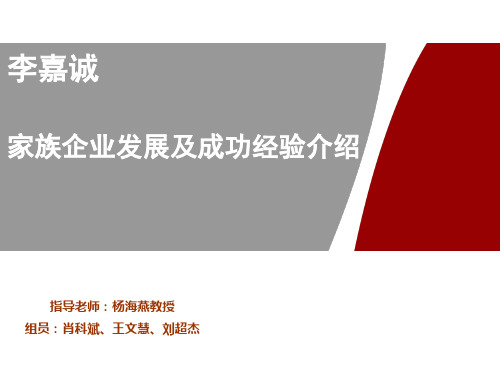 李嘉诚

家族企业发展及成功经验介绍

指导老师：杨海燕教授
组员：肖科斌、王文慧、刘超杰